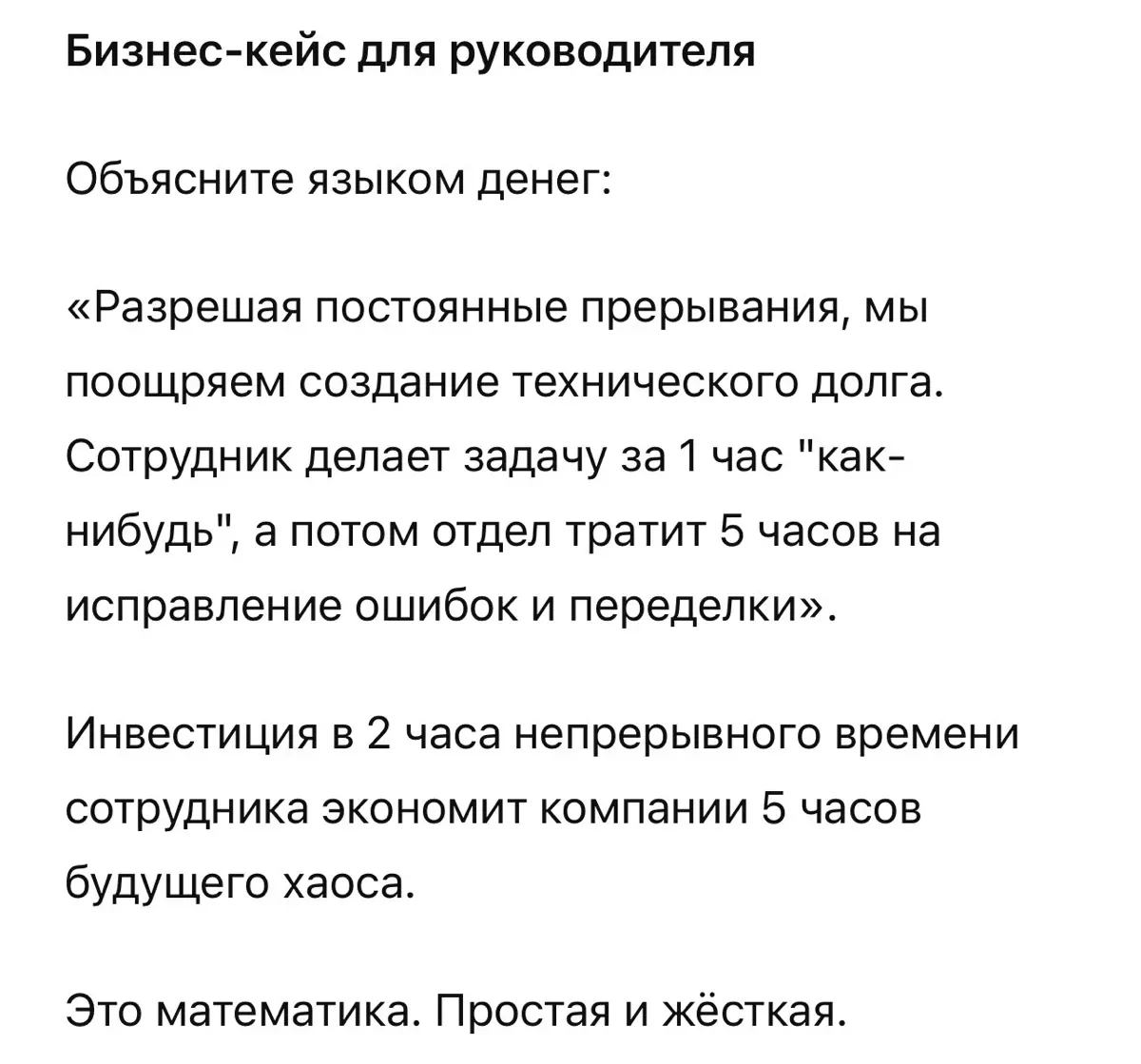 Бизнес-кейс для руководителя

Объясните языком денег:

«Разрешая постоянные прерывания, мы поощряем создание технического долга. Сотрудник делает задачу за 1 час "как-нибудь", а потом отдел тратит 5 часов на исправление ошибок и переделки».

Инвестиция в 2 часа непрерывного времени сотрудника экономит компании 5 часов будущего хаоса.

Это математика. Простая и жёсткая.